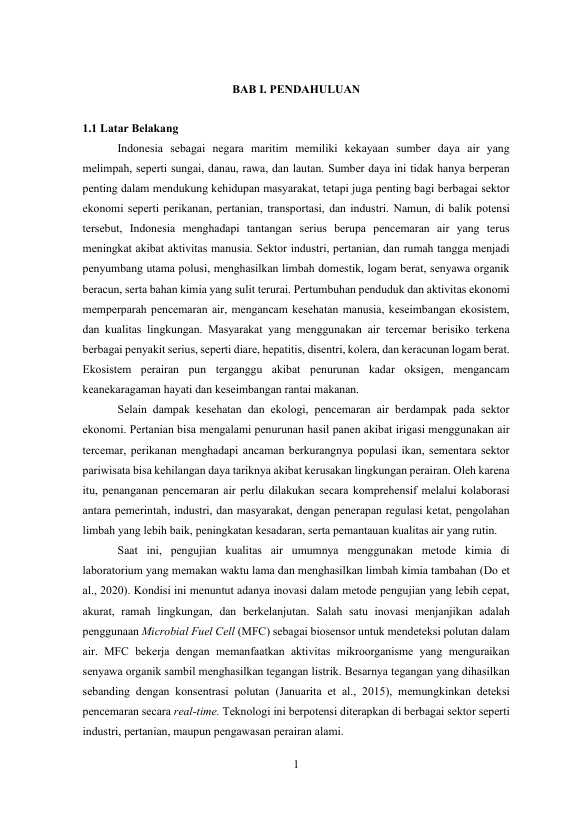 BAB I. PENDAHULUAN

1.1 Latar Belakang

Indonesia sebagai negara maritim memiliki kekayaan sumber daya air yang melimpah, seperti sungai, danau, rawa, dan lautan. Sumber daya ini tidak hanya berperan penting dalam mendukung kehidupan masyarakat, tetapi juga penting bagi berbagai sektor ekonomi seperti perikanan, pertanian, transportasi, dan industri. Namun, di balik potensi tersebut, Indonesia menghadapi tantangan serius berupa pencemaran air yang terus meningkat akibat aktivitas manusia. Sektor industri, pertanian, dan rumah tangga menjadi penyumbang utama polusi, menghasilkan limbah domestik, logam berat, senyawa organik beracun, serta bahan kimia yang sulit terurai. Pertumbuhan penduduk dan aktivitas ekonomi memperparah pencemaran air, mengancam kesehatan manusia, keseimbangan ekosistem, dan kualitas lingkungan. Masyarakat yang menggunakan air tercemar berisiko terkena berbagai penyakit serius, seperti diare, hepatitis, disentri, kolera, dan keracunan logam berat. Ekosistem perairan pun terganggu akibat penurunan kadar oksigen, mengancam keanekaragaman hayati dan keseimbangan rantai makanan.

Selain dampak kesehatan dan ekologi, pencemaran air berdampak pada sektor ekonomi. Pertanian bisa mengalami penurunan hasil panen akibat irigasi menggunakan air tercemar, perikanan menghadapi ancaman berkurangnya populasi ikan, sementara sektor pariwisata bisa kehilangan daya tariknya akibat kerusakan lingkungan perairan. Oleh karena itu, penanganan pencemaran air perlu dilakukan secara komprehensif melalui kolaborasi antara pemerintah, industri, dan masyarakat, dengan penerapan regulasi ketat, pengolahan limbah yang lebih baik, peningkatan kesadaran, serta pemantauan kualitas air yang rutin.

Saat ini, pengujian kualitas air umumnya menggunakan metode kimia di laboratorium yang memakan waktu lama dan menghasilkan limbah kimia tambahan (Do et al., 2020). Kondisi ini menuntut adanya inovasi dalam metode pengujian yang lebih cepat, akurat, ramah lingkungan, dan berkelanjutan. Salah satu inovasi menjanjikan adalah penggunaan Microbial Fuel Cell (MFC) sebagai biosensor untuk mendeteksi polutan dalam air. MFC bekerja dengan memanfaatkan aktivitas mikroorganisme yang menguraikan senyawa organik sambil menghasilkan tegangan listrik. Besarnya tegangan yang dihasilkan sebanding dengan konsentrasi polutan (Januarita et al., 2015), memungkinkan deteksi pencemaran secara real-time. Teknologi ini berpotensi diterapkan di berbagai sektor seperti industri, pertanian, maupun pengawasan perairan alami.

1